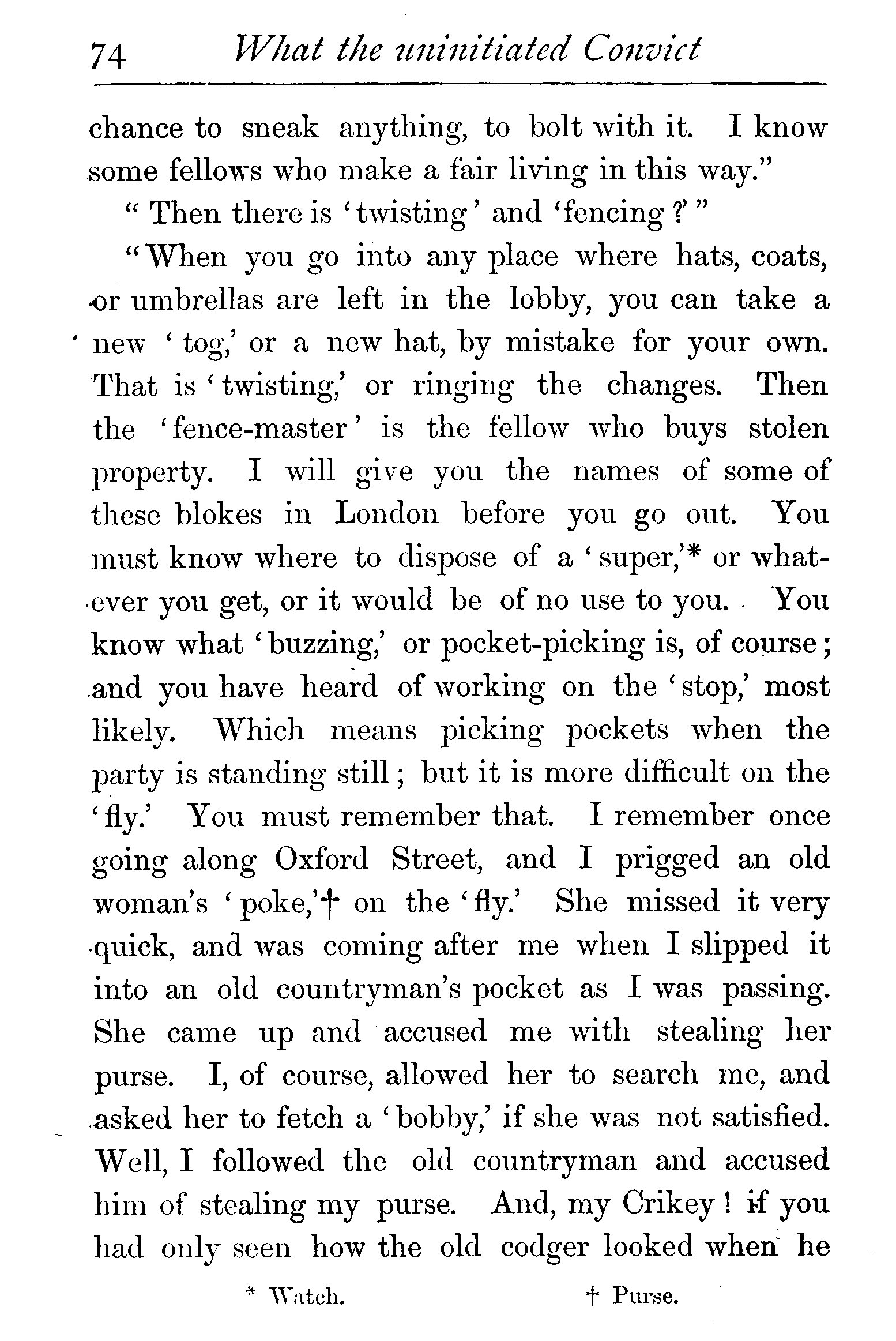 74 What the uninitiated Convict

chance to sneak anything, to bolt with it. I know some fellows who make a fair living in this way."

"Then there is 'twisting' and 'fencing?'"

"When you go into any place where hats, coats, or umbrellas are left in the lobby, you can take a new 'tog,' or a new hat, by mistake for your own. That is 'twisting,' or ringing the changes. Then the 'fence-master' is the fellow who buys stolen property. I will give you the names of some of these blokes in London before you go out. You must know where to dispose of a 'super,'* or whatever you get, or it would be of no use to you. You know what 'buzzing,' or pocket-picking is, of course; and you have heard of working on the 'stop,' most likely. Which means picking pockets when the party is standing still; but it is more difficult on the 'fly.' You must remember that. I remember once going along Oxford Street, and I prigged an old woman's 'poke,'† on the 'fly.' She missed it very quick, and was coming after me when I slipped it into an old countryman's pocket as I was passing. She came up and accused me with stealing her purse. I, of course, allowed her to search me, and asked her to fetch a 'bobby,' if she was not satisfied. Well, I followed the old countryman and accused him of stealing my purse. And, my Crikey! if you had only seen how the old codger looked when he

* Watch. † Purse.